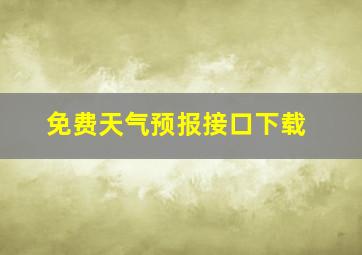 免费天气预报接口下载